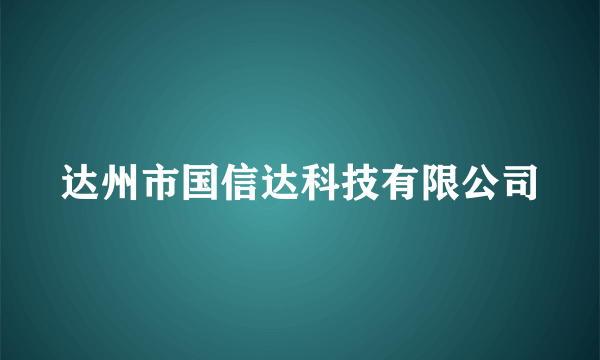 达州市国信达科技有限公司